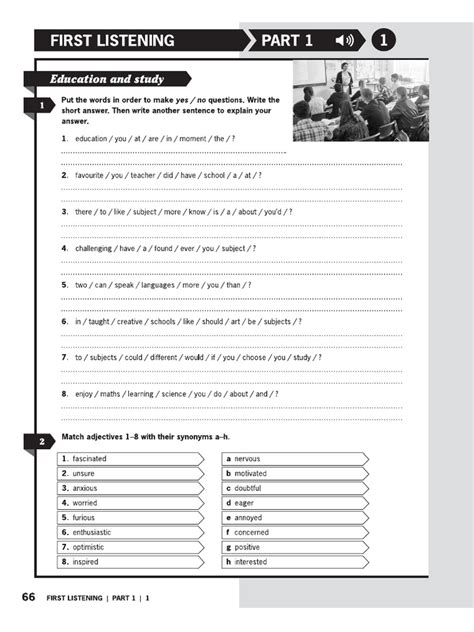 FIRST LISTENING PART 1 1

Education and study

1 Put the words in order to make yes / no questions. Write the short answer. Then write another sentence to explain your answer.

1. education / you / at / are / in / moment / the / ?

2. favourite / you / teacher / did / have / school / a / at / ?

3. there / to / like / subject / more / know / is / a / about / you'd / ?

4. challenging / have / a / found / ever / you / subject / ?

5. two / can / speak / languages / more / you / than / ?

6. in / taught / creative / schools / like / should / art / be / subjects / ?

7. to / subjects / could / different / would / if / you / choose / you / study / ?

8. enjoy / maths / learning / science / you / do / about / and / ?

2 Match adjectives 1–8 with their synonyms a–h.

1. fascinated
2. unsure
3. anxious
4. worried
5. furious
6. enthusiastic
7. optimistic
8. inspired

a nervous
b motivated
c doubtful
d eager
e annoyed
f concerned
g positive
h interested

66 FIRST LISTENING | PART 1 | 1